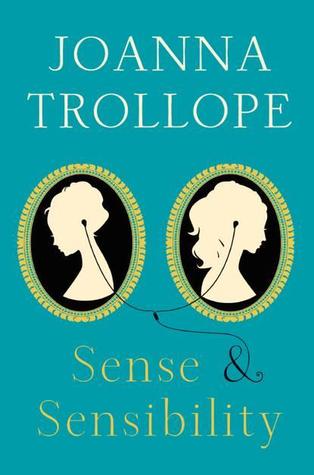 JOANNA TROLLOPE

Sense & Sensibility